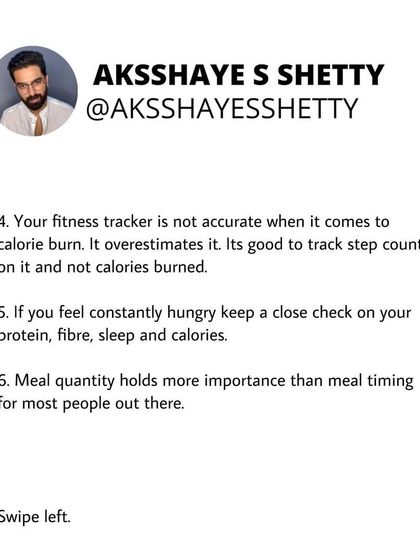 AKSSHAYE S SHETTY
@AKSSHAYESSHETTY

4. Your fitness tracker is not accurate when it comes to calorie burn. It overestimates it. Its good to track step count on it and not calories burned.

5. If you feel constantly hungry keep a close check on your protein, fibre, sleep and calories.

6. Meal quantity holds more importance than meal timing for most people out there.

Swipe left.